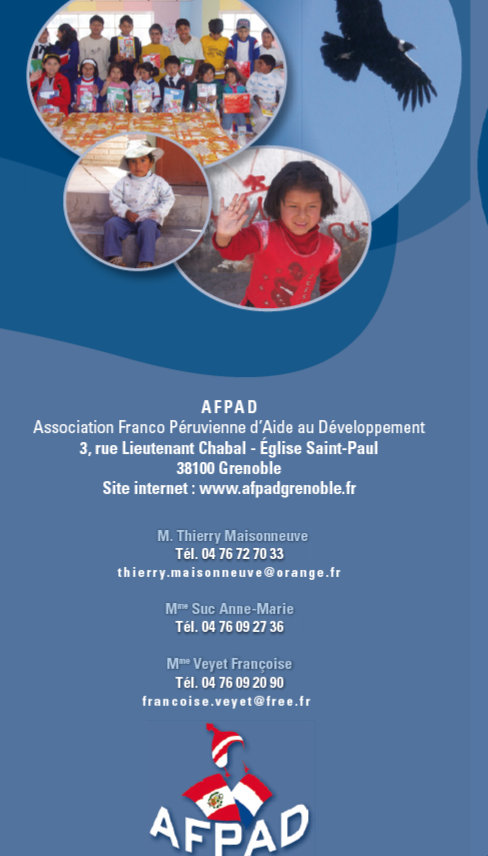 AFPAD
Association Franco Péruvienne d'Aide au Développement
3, rue Lieutenant Chabal - Église Saint-Paul
38100 Grenoble
Site internet : www.afpadgrenoble.fr

M. Thierry Maisonneuve
Tél. 04 76 72 70 33
thierry.maisonneuve@orange.fr

Mme Suc Anne-Marie
Tél. 04 76 09 27 36

Mme Veyet Françoise
Tél. 04 76 09 20 90
francoise.veyet@free.fr

AFPAD